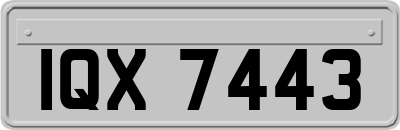 IQX 7443